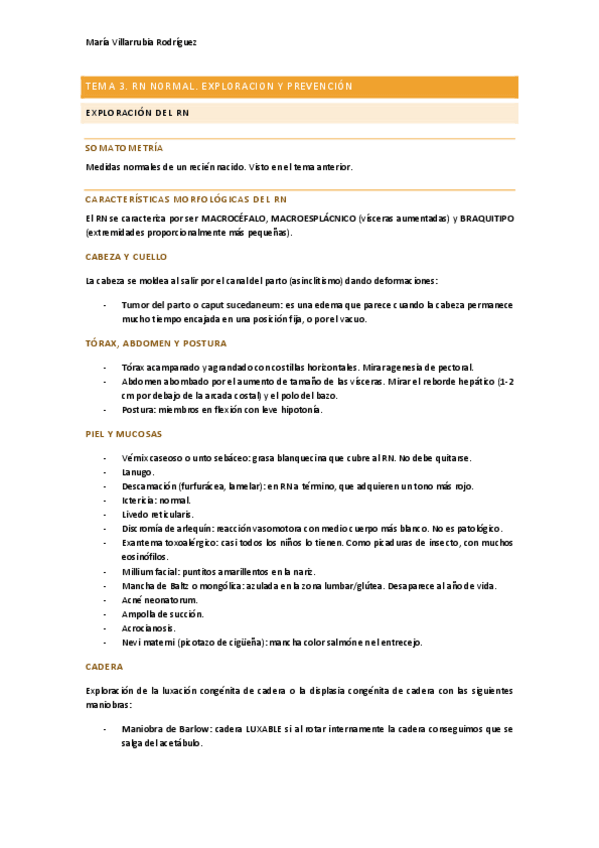 María Villarrubia Rodríguez

TEMA 3. RN NORMAL. EXPLORACION Y PREVENCIÓN

EXPLORACIÓN DEL RN

SOMATOMETRÍA

Medidas normales de un recién nacido. Visto en el tema anterior.

CARACTERÍSTICAS MORFOLÓGICAS DEL RN

El RN se caracteriza por ser MACROCÉFALO, MACROESPLÁCNICO (vísceras aumentadas) y BRAQUITIPO (extremidades proporcionalmente más pequeñas).

CABEZA Y CUELLO

La cabeza se moldea al salir por el canal del parto (asinclitismo) dando deformaciones:

- Tumor del parto o caput sucedaneum: es una edema que parece cuando la cabeza permanece mucho tiempo encajada en una posición fija, o por el vacuo.

TÓRAX, ABDOMEN Y POSTURA

- Tórax acampanado y agrandado con costillas horizontales. Mirar agenesia de pectoral.
- Abdomen abombado por el aumento de tamaño de las vísceras. Mirar el reborde hepático (1-2 cm por debajo de la arcada costal) y el polo del bazo.
- Postura: miembros en flexión con leve hipotonía.

PIEL Y MUCOSAS

- Vérnix caseoso o unto sebáceo: grasa blanquecina que cubre al RN. No debe quitarse.
- Lanugo.
- Descamación (furfurácea, lamelar): en RN a término, que adquieren un tono más rojo.
- Ictericia: normal.
- Livedo reticularis.
- Discromía de arlequín: reacción vasomotora con medio cuerpo más blanco. No es patológico.
- Exantema toxoalérgico: casi todos los niños lo tienen. Como picaduras de insecto, con muchos eosinófilos.
- Millium facial: puntitos amarillentos en la nariz.
- Mancha de Baltz o mongólica: azulada en la zona lumbar/glútea. Desaparece al año de vida.
- Acné neonatorum.
- Ampolla de succión.
- Acrocianosis.
- Nevi materni (picotazo de cigüeña): mancha color salmón en el entrecejo.

CADERA

Exploración de la luxación congénita de cadera o la displasia congénita de cadera con las siguientes maniobras:

- Maniobra de Barlow: cadera LUXABLE si al rotar internamente la cadera conseguimos que se salga del acetábulo.